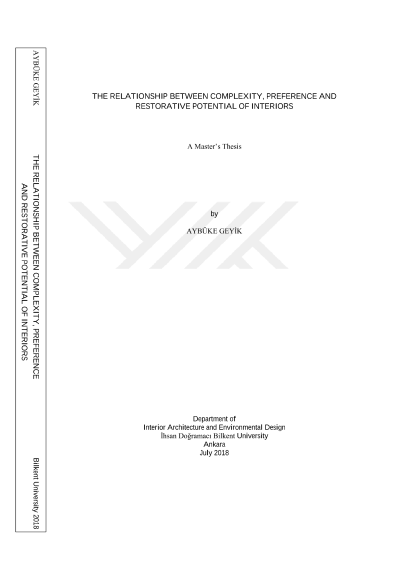 AYBÜKE GEYİK

THE RELATIONSHIP BETWEEN COMPLEXITY, PREFERENCE AND RESTORATIVE POTENTIAL OF INTERIORS

Bilkent University 2018

THE RELATIONSHIP BETWEEN COMPLEXITY, PREFERENCE AND RESTORATIVE POTENTIAL OF INTERIORS

A Master's Thesis

by

AYBÜKE GEYİK

Department of
Interior Architecture and Environmental Design
İhsan Doğramacı Bilkent University
Ankara
July 2018